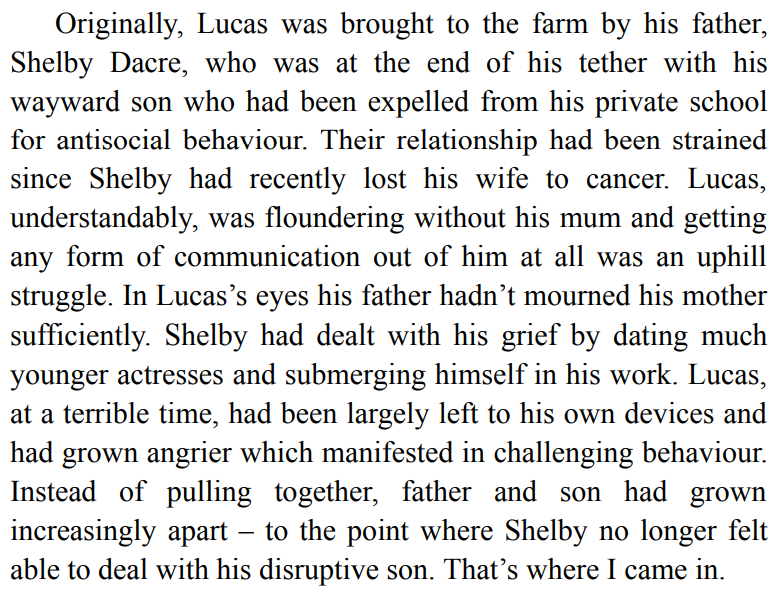 Originally, Lucas was brought to the farm by his father, Shelby Dacre, who was at the end of his tether with his wayward son who had been expelled from his private school for antisocial behaviour. Their relationship had been strained since Shelby had recently lost his wife to cancer. Lucas, understandably, was floundering without his mum and getting any form of communication out of him at all was an uphill struggle. In Lucas's eyes his father hadn't mourned his mother sufficiently. Shelby had dealt with his grief by dating much younger actresses and submerging himself in his work. Lucas, at a terrible time, had been largely left to his own devices and had grown angrier which manifested in challenging behaviour. Instead of pulling together, father and son had grown increasingly apart – to the point where Shelby no longer felt able to deal with his disruptive son. That's where I came in.